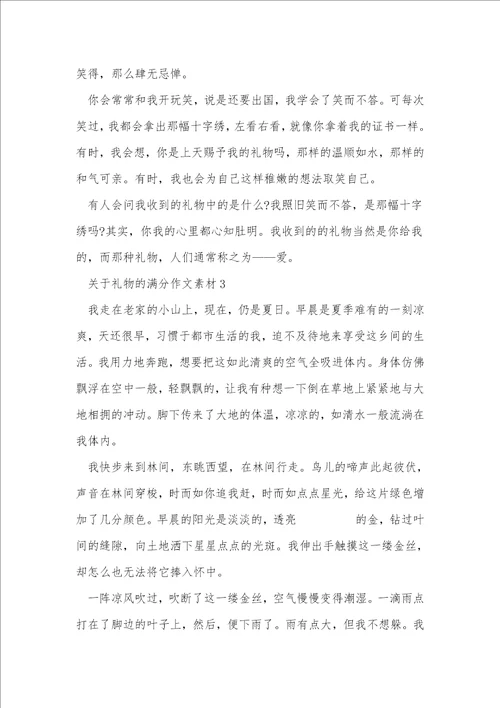 笑得，那么肆无忌惮。

你会常常和我开玩笑，说是还要出国，我学会了笑而不答。可每次笑过，我都会拿出那幅十字绣，左看右看，就像你拿着我的证书一样。有时，我会想，你是上天赐予我的礼物吗，那样的温顺如水，那样的和气可亲。有时，我也会为自己这样稚嫩的想法取笑自己。

有人会问我收到的礼物中的是什么?我照旧笑而不答，是那幅十字绣吗?其实，你我的心里都心知肚明。我收到的的礼物当然是你给我的，而那种礼物，人们通常称之为——爱。

关于礼物的满分作文素材3

我走在老家的小山上，现在，仍是夏日。早晨是夏季难有的一刻凉爽，天还很早，习惯于都市生活的我，迫不及待地来享受这乡间的生活。我用力地奔跑，想要把这如此清爽的空气全吸进体内。身体仿佛飘浮在空中一般，轻飘飘的，让我有种想一下倒在草地上紧紧地与大地相拥的冲动。脚下传来了大地的体温，凉凉的，如清水一般流淌在我体内。

我快步来到林间，东眺西望，在林间行走。鸟儿的啼声此起彼伏，声音在林间穿梭，时而如你追我赶，时而如点点星光，给这片绿色增加了几分颜色。早晨的阳光是淡淡的，透亮 的金，钻过叶间的缝隙，向土地洒下星星点点的光斑。我伸出手触摸这一缕金丝，却怎么也无法将它捧入怀中。

一阵凉风吹过，吹断了这一缕金丝，空气慢慢变得潮湿。一滴雨点打在了脚边的叶子上，然后，便下雨了。雨有点大，但我不想躲。我